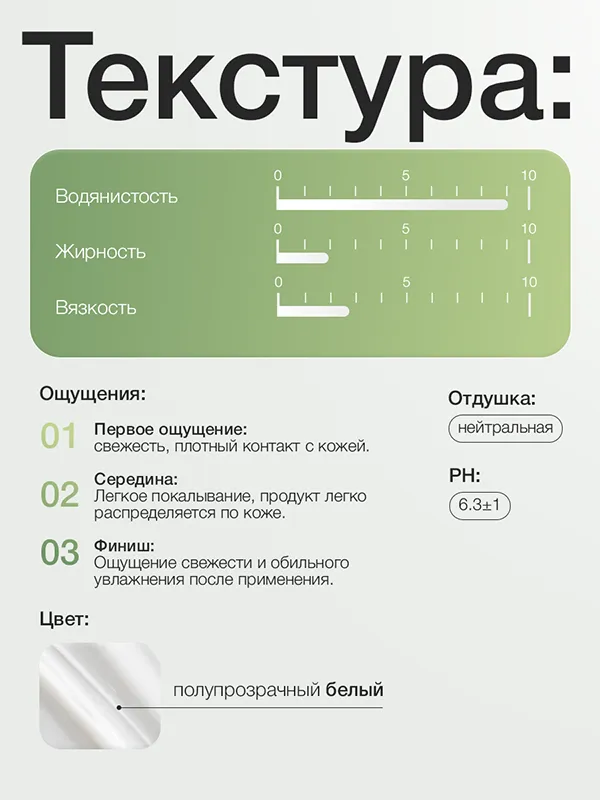 Текстура:

Водянистость
0 5 10

Жирность
0 5 10

Вязкость
0 5 10

Ощущения:

01 Первое ощущение:
свежесть, плотный контакт с кожей.

02 Середина:
Легкое покалывание, продукт легко распределяется по коже.

03 Финиш:
Ощущение свежести и обильного увлажнения после применения.

Отдушка:
нейтральная

PH:
6.3±1

Цвет:

полупрозрачный белый